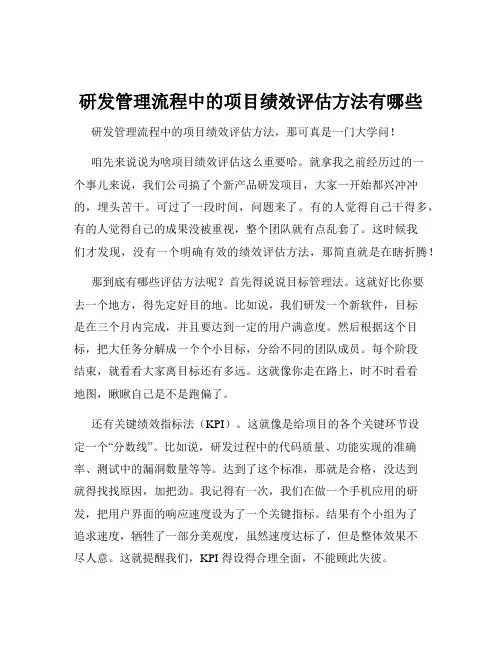 研发管理流程中的项目绩效评估方法有哪些

研发管理流程中的项目绩效评估方法，那可真是一门大学问！

咱先来说说为啥项目绩效评估这么重要哈。就拿我之前经历过的一个事儿来说，我们公司搞了个新产品研发项目，大家一开始都兴冲冲的，埋头苦干。可过了一段时间，问题来了。有的人觉得自己干得多，有的人觉得自己的成果没被重视，整个团队就有点乱套了。这时候我们才发现，没有一个明确有效的绩效评估方法，那简直就是在瞎折腾！

那到底有哪些评估方法呢？首先得说说目标管理法。这就好比你要去一个地方，得先定好目的地。比如说，我们研发一个新软件，目标是在三个月内完成，并且要达到一定的用户满意度。然后根据这个目标，把大任务分解成一个个小目标，分给不同的团队成员。每个阶段结束，就看看大家离目标还有多远。这就像你走在路上，时不时看看地图，瞅瞅自己是不是跑偏了。

还有关键绩效指标法（KPI）。这就像是给项目的各个关键环节设定一个“分数线”。比如说，研发过程中的代码质量、功能实现的准确率、测试中的漏洞数量等等。达到了这个标准，那就是合格，没达到就得找找原因，加把劲。我记得有一次，我们在做一个手机应用的研发，把用户界面的响应速度设为了一个关键指标。结果有个小组为了追求速度，牺牲了一部分美观度，虽然速度达标了，但是整体效果不尽人意。这就提醒我们，KPI 得设得合理全面，不能顾此失彼。